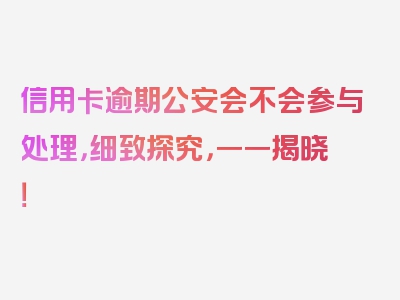 信用卡逾期公安会不会参与处理，细致探究，一一揭晓！